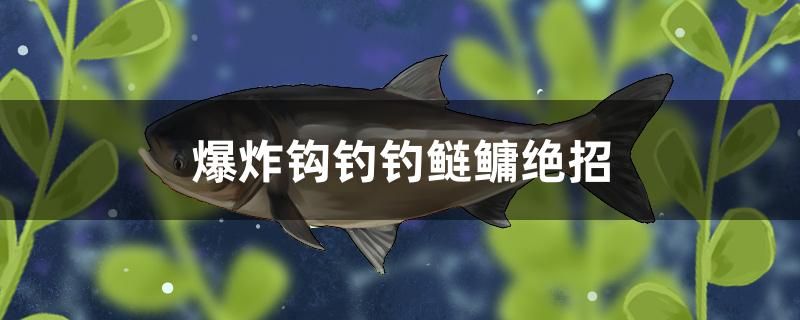 爆炸钩钓钓鲢鳙绝招